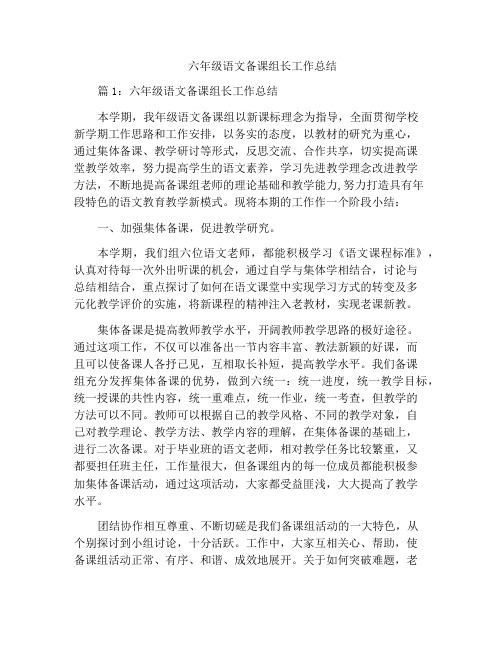 六年级语文备课组长工作总结

篇 1：六年级语文备课组长工作总结

本学期，我年级语文备课组以新课标理念为指导，全面贯彻学校新学期工作思路和工作安排，以务实的态度，以教材的研究为重心，通过集体备课、教学研讨等形式，反思交流、合作共享，切实提高课堂教学效率，努力提高学生的语文素养，学习先进教学理念改进教学方法，不断地提高备课组老师的理论基础和教学能力，努力打造具有年段特色的语文教育教学新模式。现将本期的工作作一个阶段小结：

一、加强集体备课，促进教学研究。

本学期，我们组六位语文老师，都能积极学习《语文课程标准》，认真对待每一次外出听课的机会，通过自学与集体学相结合，讨论与总结相结合，重点探讨了如何在语文课堂中实现学习方式的转变及多元化教学评价的实施，将新课程的精神注入老教材，实现老课新教。

集体备课是提高教师教学水平，开阔教师教学思路的极好途径。通过这项工作，不仅可以准备出一节内容丰富、教法新颖的好课，而且可以使备课人各抒己见，互相取长补短，提高教学水平。我们备课组充分发挥集体备课的优势，做到六统一：统一进度，统一教学目标，统一授课的共性内容，统一重难点，统一作业，统一考查，但教学的方法可以不同。教师可以根据自己的教学风格、不同的教学对象，自己对教学理论、教学方法、教学内容的理解，在集体备课的基础上，进行二次备课。对于毕业班的语文老师，相对教学任务比较繁重，又都要担任班主任，工作量很大，但备课组内的每一位成员都能积极参加集体备课活动，通过这项活动，大家都受益匪浅，大大提高了教学水平。

团结协作相互尊重、不断切磋是我们备课组活动的一大特色，从个别探讨到小组讨论，十分活跃。工作中，大家互相关心、帮助，使备课组活动正常、有序、和谐、成效地展开。关于如何突破难题，老